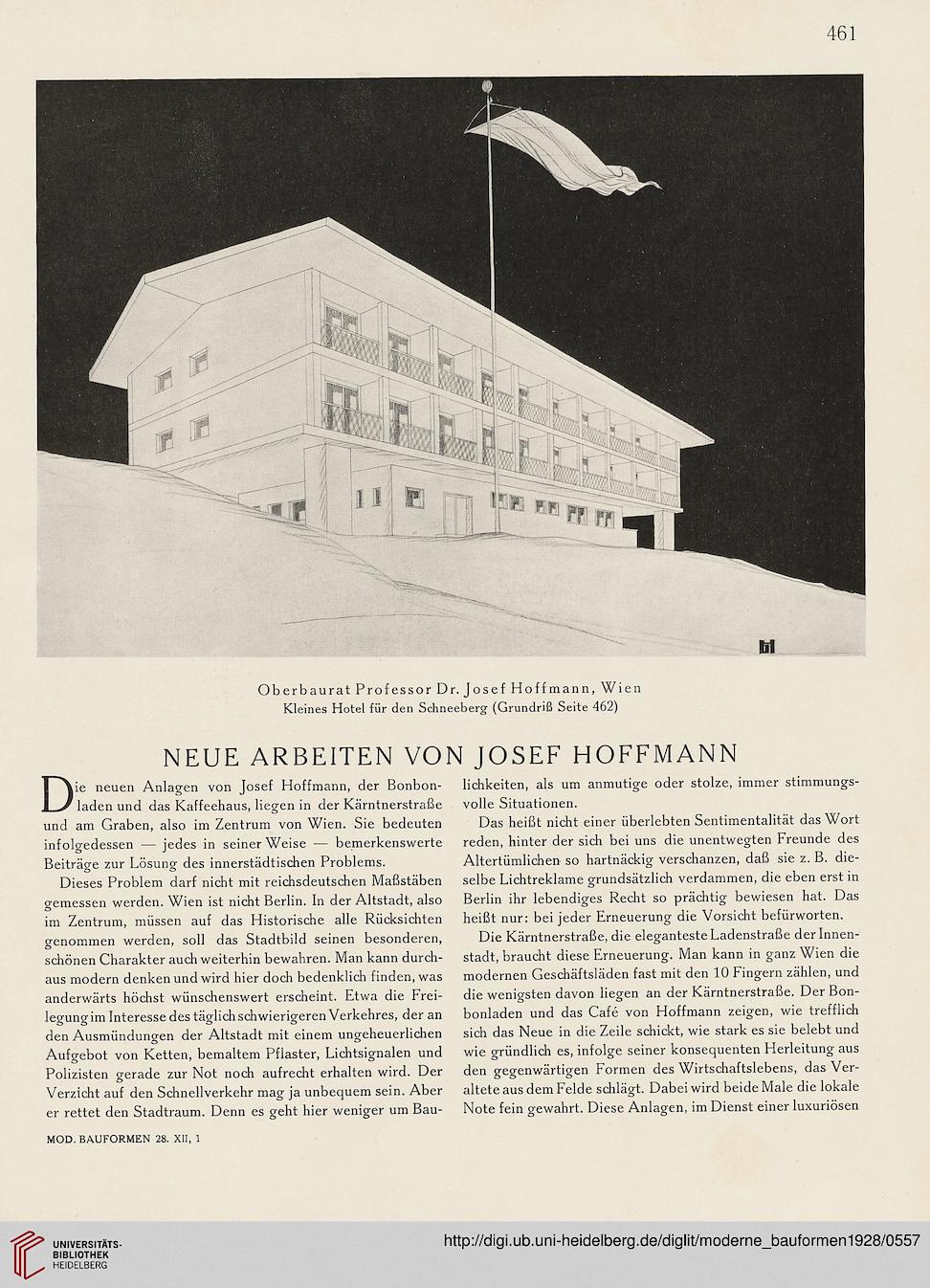 461

Oberbaurat Professor Dr. Josef Hoffmann, Wien
Kleines Hotel für den Schneeberg (Grundriß Seite 462)

NEUE ARBEITEN VON JOSEF HOFFMANN

Die neuen Anlagen von Josef Hoffmann, der Bonbonladen und das Kaffeehaus, liegen in der Kärntnerstraße und am Graben, also im Zentrum von Wien. Sie bedeuten infolgedessen — jedes in seiner Weise — bemerkenswerte Beiträge zur Lösung des innerstädtischen Problems.

Dieses Problem darf nicht mit reichsdeutschen Maßstäben gemessen werden. Wien ist nicht Berlin. In der Altstadt, also im Zentrum, müssen auf das Historische alle Rücksichten genommen werden, soll das Stadtbild seinen besonderen, schönen Charakter auch weiterhin bewahren. Man kann durchaus modern denken und wird hier doch bedenklich finden, was anderwärts höchst wünschenswert erscheint. Etwa die Freilegung im Interesse des täglich schwierigeren Verkehres, der an den Ausmündungen der Altstadt mit einem ungeheuerlichen Aufgebot von Ketten, bemaltem Pflaster, Lichtsignalen und Polizisten gerade zur Not noch aufrecht erhalten wird. Der Verzicht auf den Schnellverkehr mag ja unbequem sein. Aber er rettet den Stadtraum. Denn es geht hier weniger um Baulichkeiten, als um anmutige oder stolze, immer stimmungsvolle Situationen.

Das heißt nicht einer überlebten Sentimentalität das Wort reden, hinter der sich bei uns die unentwegten Freunde des Altertümlichen so hartnäckig verschanzen, daß sie z. B. dieselbe Lichtreklame grundsätzlich verdammen, die eben erst in Berlin ihr lebendiges Recht so prächtig bewiesen hat. Das heißt nur: bei jeder Erneuerung die Vorsicht befürworten.

Die Kärntnerstraße, die eleganteste Ladenstraße der Innenstadt, braucht diese Erneuerung. Man kann in ganz Wien die modernen Geschäftsläden fast mit den 10 Fingern zählen, und die wenigsten davon liegen an der Kärntnerstraße. Der Bonbonladen und das Café von Hoffmann zeigen, wie trefflich sich das Neue in die Zeile schickt, wie stark es sie belebt und wie gründlich es, infolge seiner konsequenten Herleitung aus den gegenwärtigen Formen des Wirtschaftslebens, das Veraltete aus dem Felde schlägt. Dabei wird beide Male die lokale Note fein gewahrt. Diese Anlagen, im Dienst einer luxuriösen

MOD. BAUFORMEN 28. XII, 1

UNIVERSITÄTS-BIBLIOTHEK HEIDELBERG

http://digi.ub.uni-heidelberg.de/diglit/moderne_bauformen1928/0557